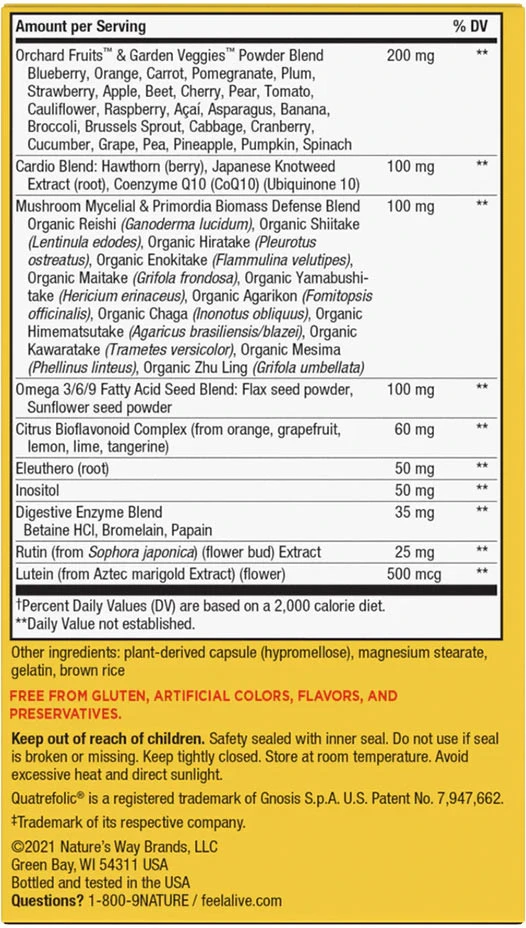 | Amount per Serving | | % DV |
|---|---|---|
| Orchard Fruits™ & Garden Veggies™ Powder Blend Blueberry, Orange, Carrot, Pomegranate, Plum, Strawberry, Apple, Beet, Cherry, Pear, Tomato, Cauliflower, Raspberry, Açaí, Asparagus, Banana, Broccoli, Brussels Sprout, Cabbage, Cranberry, Cucumber, Grape, Pea, Pineapple, Pumpkin, Spinach | 200 mg | ** |
| Cardio Blend: Hawthorn (berry), Japanese Knotweed Extract (root), Coenzyme Q10 (CoQ10) (Ubiquinone 10) | 100 mg | ** |
| Mushroom Mycelial & Primordia Biomass Defense Blend Organic Reishi (Ganoderma lucidum), Organic Shiitake (Lentinula edodes), Organic Hiratake (Pleurotus ostreatus), Organic Enokitake (Flammulina velutipes), Organic Maitake (Grifola frondosa), Organic Yamabushitake (Hericium erinaceus), Organic Agarikon (Fomitopsis officinalis), Organic Chaga (Inonotus obliquus), Organic Himematsutake (Agaricus brasiliensis/blazei), Organic Kawaratake (Trametes versicolor), Organic Mesima (Phellinus linteus), Organic Zhu Ling (Grifola umbellata) | 100 mg | ** |
| Omega 3/6/9 Fatty Acid Seed Blend: Flax seed powder, Sunflower seed powder | 100 mg | ** |
| Citrus Bioflavonoid Complex (from orange, grapefruit, lemon, lime, tangerine) | 60 mg | ** |
| Eleuthero (root) | 50 mg | ** |
| Inositol | 50 mg | ** |
| Digestive Enzyme Blend Betaine HCl, Bromelain, Papain | 35 mg | ** |
| Rutin (from Sophora japonica) (flower bud) Extract | 25 mg | ** |
| Lutein (from Aztec marigold Extract) (flower) | 500 mcg | ** |

†Percent Daily Values (DV) are based on a 2,000 calorie diet.
**Daily Value not established.

Other ingredients: plant-derived capsule (hypromellose), magnesium stearate, gelatin, brown rice

FREE FROM GLUTEN, ARTIFICIAL COLORS, FLAVORS, AND PRESERVATIVES.

Keep out of reach of children. Safety sealed with inner seal. Do not use if seal is broken or missing. Keep tightly closed. Store at room temperature. Avoid excessive heat and direct sunlight.

Quatrefolic® is a registered trademark of Gnosis S.p.A. U.S. Patent No. 7,947,662.

‡Trademark of its respective company.

©2021 Nature's Way Brands, LLC
Green Bay, WI 54311 USA
Bottled and tested in the USA
Questions? 1-800-9NATURE / feelalive.com